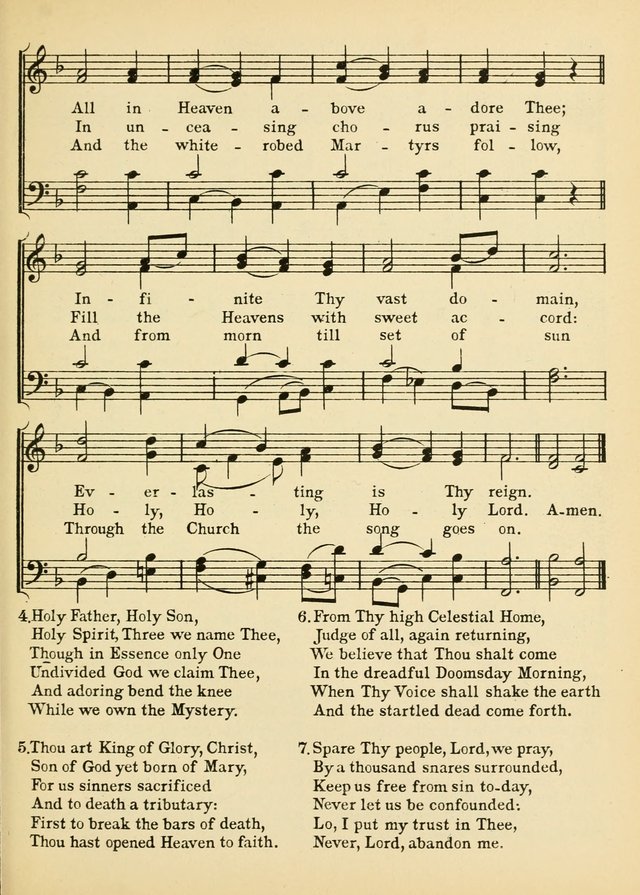 All in Heaven a - bove a - dore Thee;
In un - cea - sing cho - rus prai - sing
And the white - robed Mar - tyrs fol - low,

In - fi - nite Thy vast do - main,
Fill the Heavens with sweet ac - cord:
And from morn till set of sun

Ev - er - las - ting is Thy reign.
Ho - ly, Ho - ly, Ho - ly Lord. A-men.
Through the Church the song goes on.

4. Holy Father, Holy Son,
Holy Spirit, Three we name Thee,
Though in Essence only One
Undivided God we claim Thee,
And adoring bend the knee
While we own the Mystery.

5. Thou art King of Glory, Christ,
Son of God yet born of Mary,
For us sinners sacrificed
And to death a tributary:
First to break the bars of death,
Thou hast opened Heaven to faith.

6. From Thy high Celestial Home,
Judge of all, again returning,
We believe that Thou shalt come
In the dreadful Doomsday Morning,
When Thy Voice shall shake the earth
And the startled dead come forth.

7. Spare Thy people, Lord, we pray,
By a thousand snares surrounded,
Keep us free from sin to-day,
Never let us be confounded:
Lo, I put my trust in Thee,
Never, Lord, abandon me.